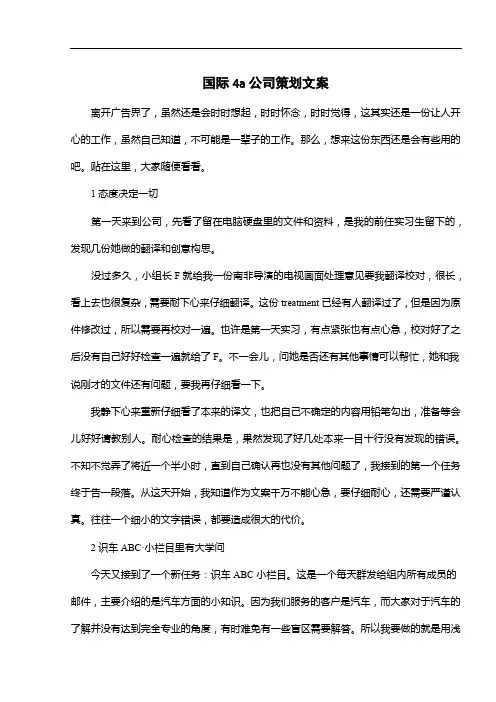 国际 4a 公司策划文案

离开广告界了，虽然还是会时时想起，时时怀念，时时觉得，这其实还是一份让人开心的工作，虽然自己知道，不可能是一辈子的工作。那么，想来这份东西还是会有些用的吧。贴在这里，大家随便看看。

1 态度决定一切

第一天来到公司，先看了留在电脑硬盘里的文件和资料，是我的前任实习生留下的，发现几份她做的翻译和创意构思。

没过多久，小组长 F 就给我一份南非导演的电视画面处理意见要我翻译校对，很长，看上去也很复杂，需要耐下心来仔细翻译。这份 treatment 已经有人翻译过了，但是因为原件修改过，所以需要再校对一遍。也许是第一天实习，有点紧张也有点心急，校对好了之后没有自己好好检查一遍就给了 F。不一会儿，问她是否还有其他事情可以帮忙，她和我说刚才的文件还有问题，要我再仔细看一下。

我静下心来重新仔细看了本来的译文，也把自己不确定的内容用铅笔勾出，准备等会儿好好请教别人。耐心检查的结果是，果然发现了好几处本来一目十行没有发现的错误。不知不觉弄了将近一个半小时，直到自己确认再也没有其他问题了，我接到的第一个任务终于告一段落。从这天开始，我知道作为文案千万不能心急，要仔细耐心，还需要严谨认真。往往一个细小的文字错误，都要造成很大的代价。

2 识车 ABC·小栏目里有大学问

今天又接到了一个新任务：识车 ABC 小栏目。这是一个每天群发给组内所有成员的邮件，主要介绍的是汽车方面的小知识。因为我们服务的客户是汽车，而大家对于汽车的了解并没有达到完全专业的角度，有时难免有一些盲区需要解答。所以我要做的就是用浅